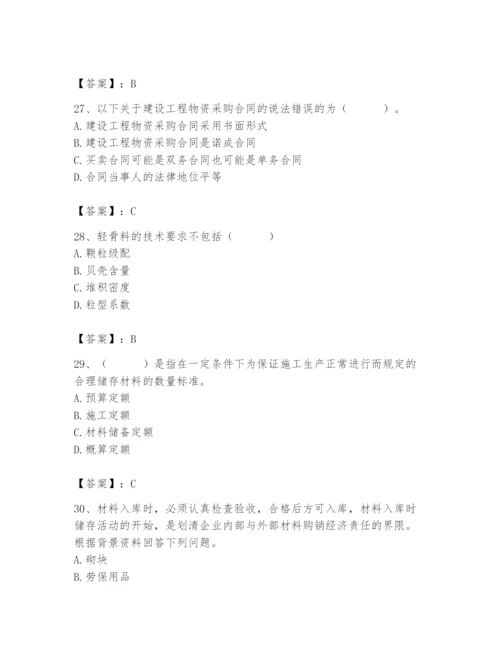 【答案】：B

27、以下关于建设工程物资采购合同的说法错误的为（　　）。
A. 建设工程物资采购合同采用书面形式
B. 建设工程物资采购合同是诺成合同
C. 买卖合同可能是双务合同也可能是单务合同
D. 合同当事人的法律地位平等

【答案】：C

28、轻骨料的技术要求不包括（　　）
A. 颗粒级配
B. 贝壳含量
C. 堆积密度
D. 粒型系数

【答案】：B

29、（　　）是指在一定条件下为保证施工生产正常进行而规定的合理储存材料的数量标准。
A. 预算定额
B. 施工定额
C. 材料储备定额
D. 概算定额

【答案】：C

30、材料入库时，必须认真检查验收，合格后方可入库，材料入库时储存活动的开始，是划清企业内部与外部材料购销经济责任的界限。根据背景资料回答下列问题。
A. 砌块
B. 劳保用品